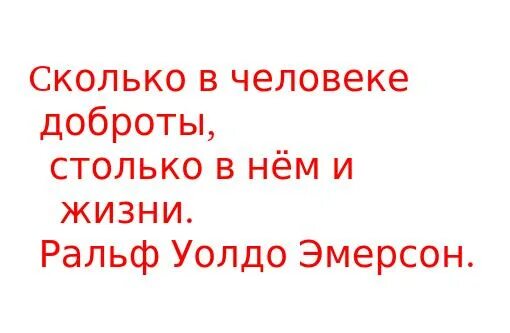 Сколько в человеке доброты,
столько в нём и жизни.
Ральф Уолдо Эмерсон.